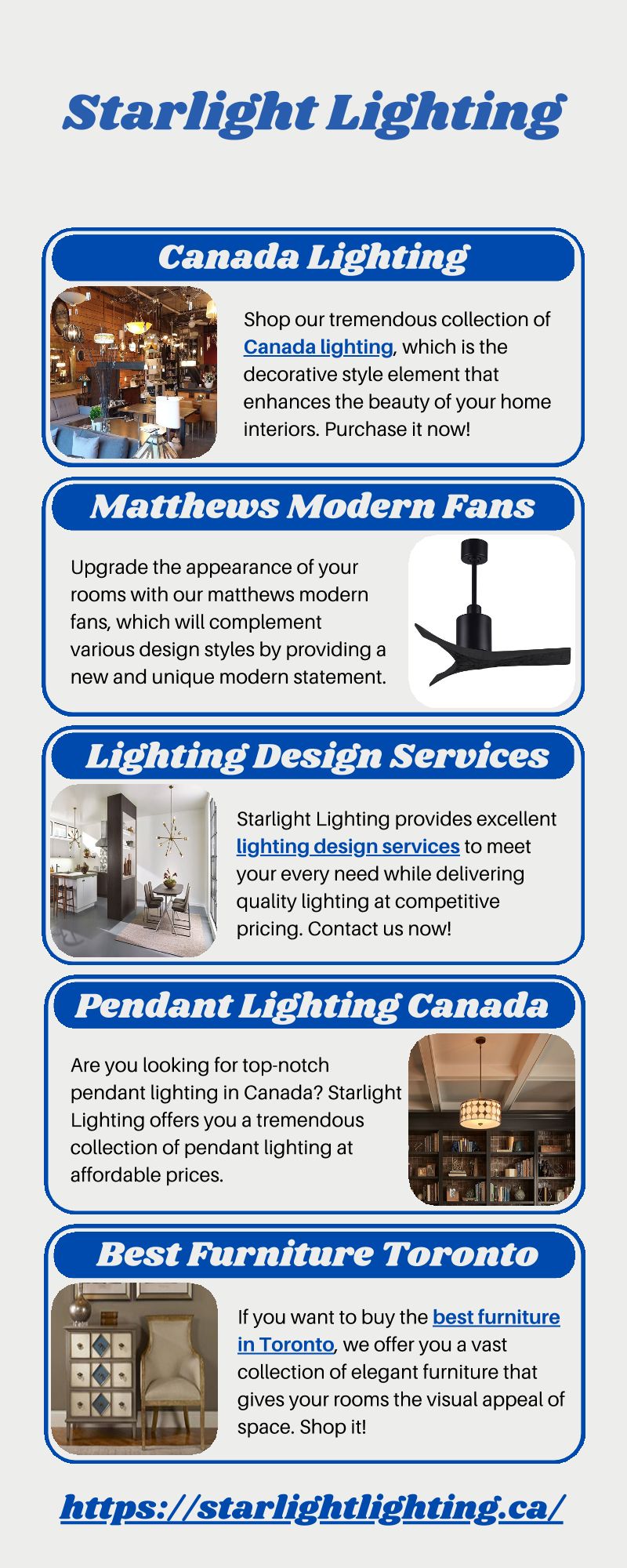 Starlight Lighting

Canada Lighting

Shop our tremendous collection of Canada lighting, which is the decorative style element that enhances the beauty of your home interiors. Purchase it now!

Matthews Modern Fans

Upgrade the appearance of your rooms with our matthews modern fans, which will complement various design styles by providing a new and unique modern statement.

Lighting Design Services

Starlight Lighting provides excellent lighting design services to meet your every need while delivering quality lighting at competitive pricing. Contact us now!

Pendant Lighting Canada

Are you looking for top-notch pendant lighting in Canada? Starlight Lighting offers you a tremendous collection of pendant lighting at affordable prices.

Best Furniture Toronto

If you want to buy the best furniture in Toronto, we offer you a vast collection of elegant furniture that gives your rooms the visual appeal of space. Shop it!

https://starlightlighting.ca/